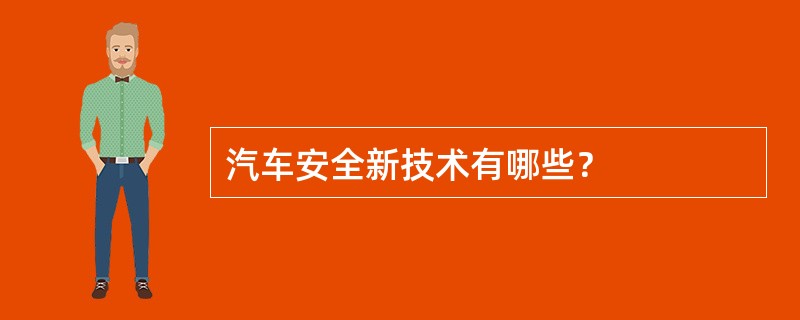 汽车安全新技术有哪些？